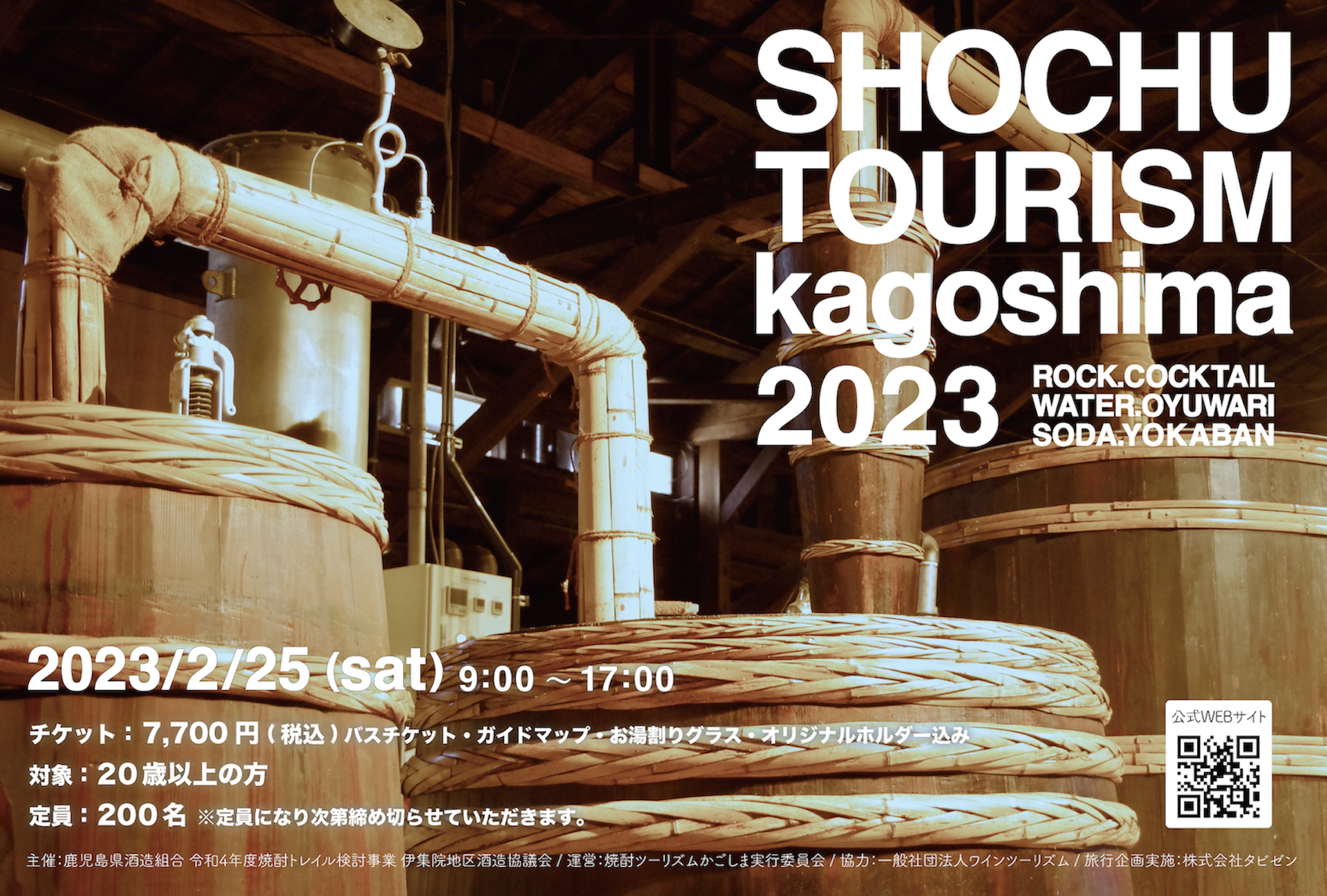 SHOCHU TOURISM kagoshima 2023

ROCK.COCKTAIL
WATER.OYUWARI
SODA.YOKABAN

2023/2/25 (sat) 9:00 ～ 17:00

チケット：7,700 円（税込）バスチケット・ガイドマップ・お湯割りグラス・オリジナルホルダー込み
対象：20 歳以上の方
定員：200 名 ※定員になり次第締め切らせていただきます。

公式WEBサイト

主催：鹿児島県酒造組合 令和4年度焼酎トレイル検討事業 伊集院地区酒造協議会 / 運営：焼酎ツーリズムかごしま実行委員会 / 協力：一般社団法人ワインツーリズム / 旅行企画実施：株式会社タビゼン